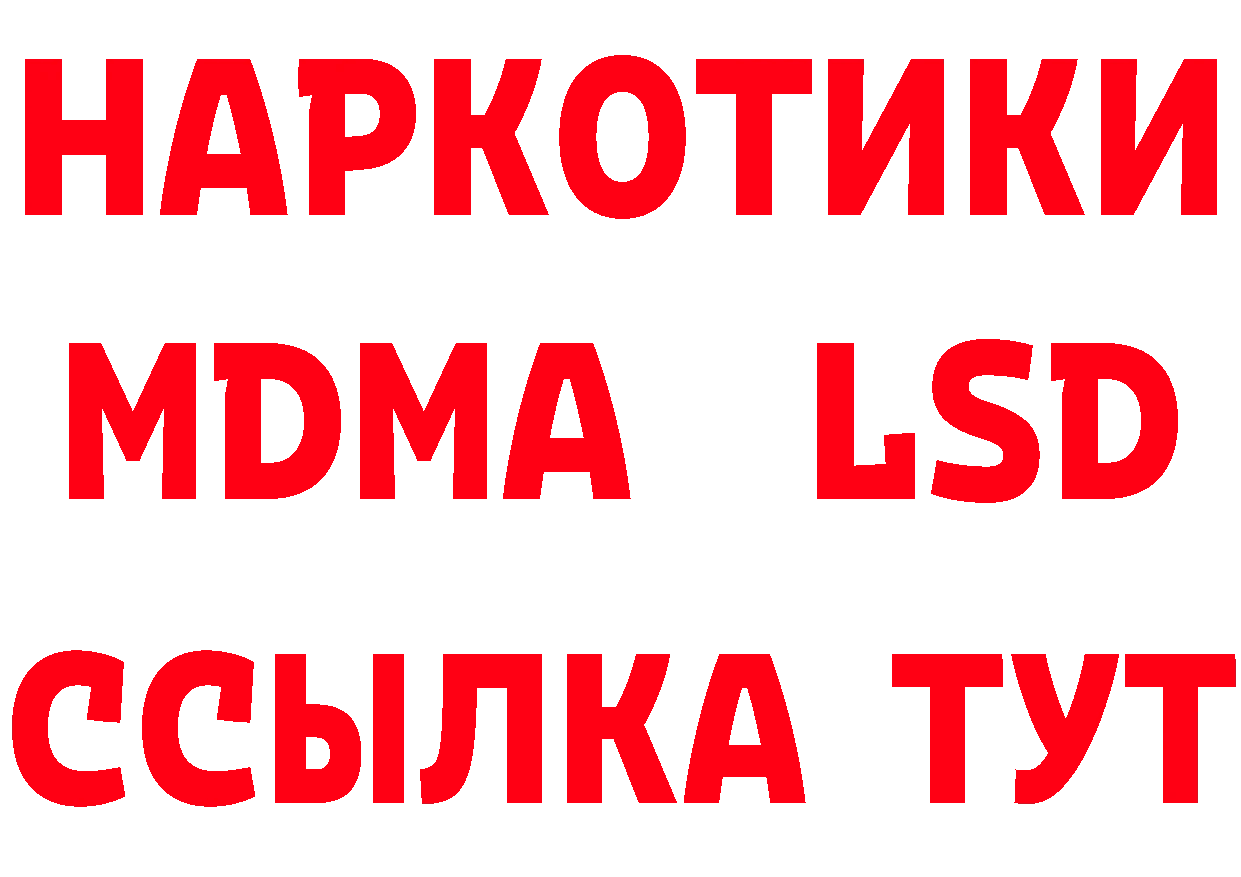 НАРКОТИКИ
MDMA LSD
ССЫЛКА ТУТ